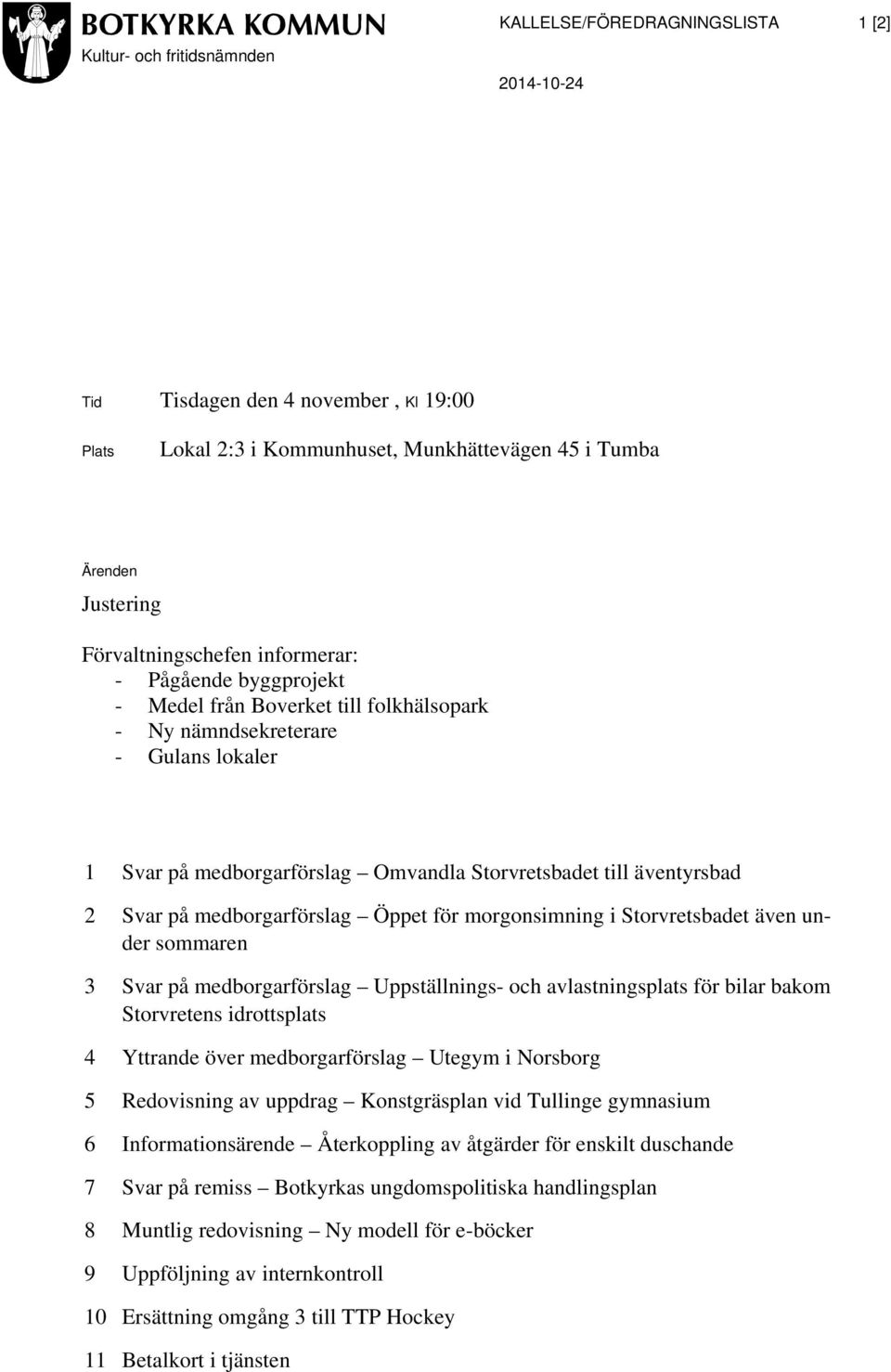 BOTKYRKA KOMMUN
Kultur- och fritidsnämnden

KALLELSE/FÖREDRAGNINGSLISTA

1 [2]

2014-10-24

Tid Tisdagen den 4 november , Kl 19:00

Plats Lokal 2:3 i Kommunhuset, Munkhättevägen 45 i Tumba

Ärenden

Justering

Förvaltningschefen informerar:
- Pågående byggprojekt
- Medel från Boverket till folkhälsopark
- Ny nämndsekreterare
- Gulans lokaler

1 Svar på medborgarförslag – Omvandla Storvretsbadet till äventyrsbad

2 Svar på medborgarförslag – Öppet för morgonsimning i Storvretsbadet även under sommaren

3 Svar på medborgarförslag – Uppställnings- och avlastningsplats för bilar bakom Storvretens idrottsplats

4 Yttrande över medborgarförslag – Utegym i Norsborg

5 Redovisning av uppdrag – Konstgräsplan vid Tullinge gymnasium

6 Informationsärende – Återkoppling av åtgärder för enskilt duschande

7 Svar på remiss – Botkyrkas ungdomspolitiska handlingsplan

8 Muntlig redovisning – Ny modell för e-böcker

9 Uppföljning av internkontroll

10 Ersättning omgång 3 till TTP Hockey

11 Betalkort i tjänsten